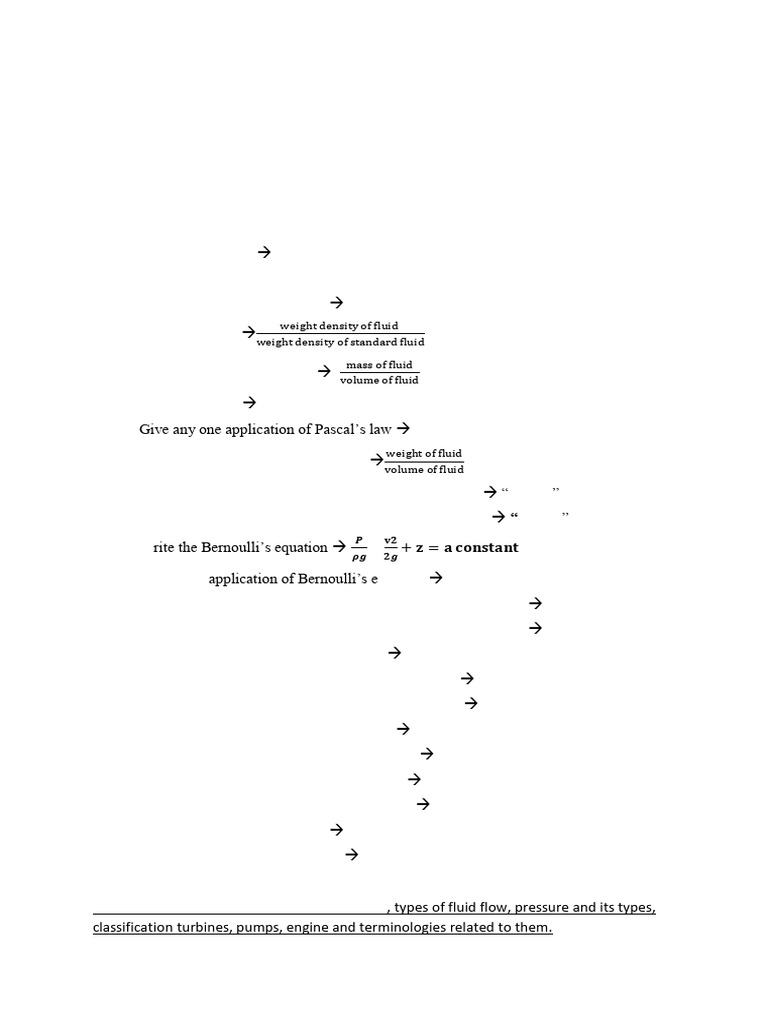 →

→

→ $\frac{\text{weight density of fluid}}{\text{weight density of standard fluid}}$

→ $\frac{\text{mass of fluid}}{\text{volume of fluid}}$

→

Give any one application of Pascal's law →

→ $\frac{\text{weight of fluid}}{\text{volume of fluid}}$

→ " "

→ " "

rite the Bernoulli's equation → $\frac{P}{\rho g}$ $\frac{v2}{2g} + z = \textbf{a constant}$

application of Bernoulli's e →

→

→

→

→

→

→

→

→

→

→

→

, types of fluid flow, pressure and its types, classification turbines, pumps, engine and terminologies related to them.